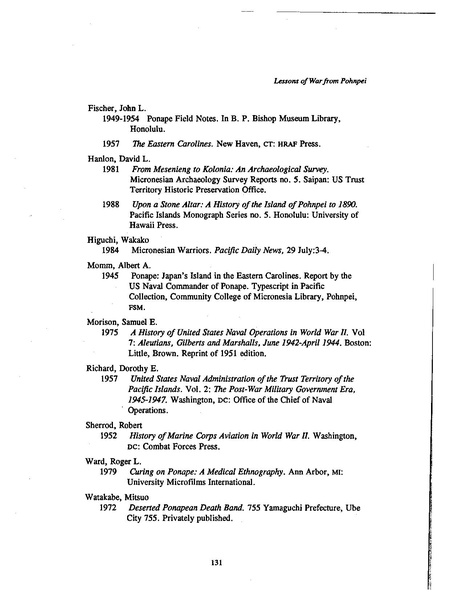 Lessons of War from Pohnpei

Fischer, John L.
1949-1954 Ponape Field Notes. In B. P. Bishop Museum Library, Honolulu.

1957 The Eastern Carolines. New Haven, CT: HRAF Press.

Hanlon, David L.
1981 From Mesenieng to Kolonia: An Archaeological Survey. Micronesian Archaeology Survey Reports no. 5. Saipan: US Trust Territory Historic Preservation Office.

1988 Upon a Stone Altar: A History of the Island of Pohnpei to 1890. Pacific Islands Monograph Series no. 5. Honolulu: University of Hawaii Press.

Higuchi, Wakako
1984 Micronesian Warriors. Pacific Daily News, 29 July:3-4.

Momm, Albert A.
1945 Ponape: Japan's Island in the Eastern Carolines. Report by the US Naval Commander of Ponape. Typescript in Pacific Collection, Community College of Micronesia Library, Pohnpei, FSM.

Morison, Samuel E.
1975 A History of United States Naval Operations in World War II. Vol 7: Aleutians, Gilberts and Marshalls, June 1942-April 1944. Boston: Little, Brown. Reprint of 1951 edition.

Richard, Dorothy E.
1957 United States Naval Administration of the Trust Territory of the Pacific Islands. Vol. 2: The Post-War Military Government Era, 1945-1947. Washington, DC: Office of the Chief of Naval Operations.

Sherrod, Robert
1952 History of Marine Corps Aviation in World War II. Washington, DC: Combat Forces Press.

Ward, Roger L.
1979 Curing on Ponape: A Medical Ethnography. Ann Arbor, MI: University Microfilms International.

Watakabe, Mitsuo
1972 Deserted Ponapean Death Band. 755 Yamaguchi Prefecture, Ube City 755. Privately published.

131